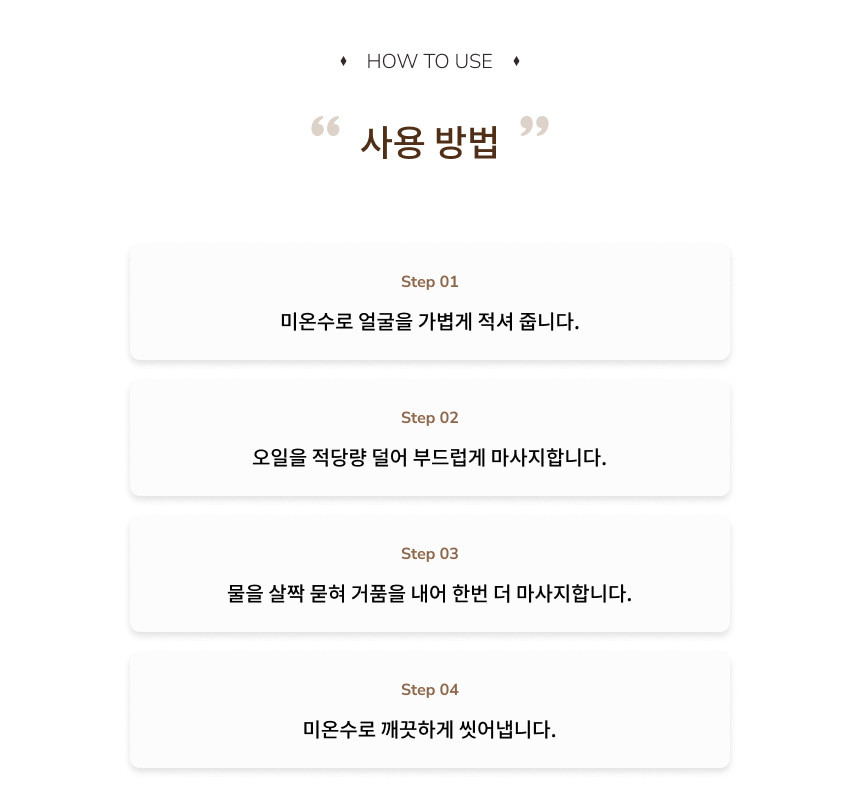 ♦ HOW TO USE ♦

“ 사용 방법 ”

Step 01
미온수로 얼굴을 가볍게 적셔 줍니다.

Step 02
오일을 적당량 덜어 부드럽게 마사지합니다.

Step 03
물을 살짝 묻혀 거품을 내어 한번 더 마사지합니다.

Step 04
미온수로 깨끗하게 씻어냅니다.